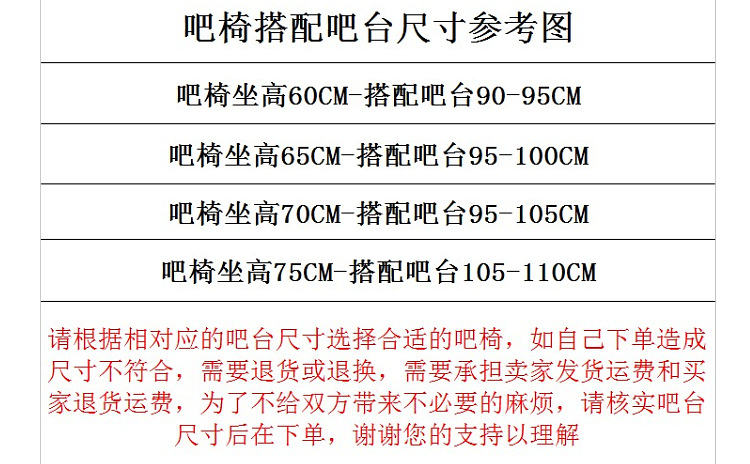 吧椅搭配吧台尺寸参考图

吧椅坐高60CM-搭配吧台90-95CM

吧椅坐高65CM-搭配吧台95-100CM

吧椅坐高70CM-搭配吧台95-105CM

吧椅坐高75CM-搭配吧台105-110CM

请根据相对应的吧台尺寸选择合适的吧椅，如自己下单造成尺寸不符合，需要退货或退换，需要承担卖家发货运费和买家退货运费，为了不给双方带来不必要的麻烦，请核实吧台尺寸后在下单，谢谢您的支持以理解